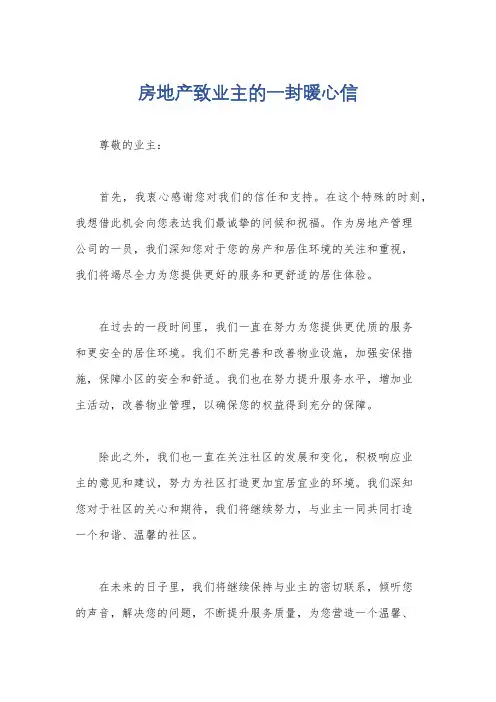 房地产致业主的一封暖心信

尊敬的业主：

首先，我衷心感谢您对我们的信任和支持。在这个特殊的时刻，我想借此机会向您表达我们最诚挚的问候和祝福。作为房地产管理公司的一员，我们深知您对于您的房产和居住环境的关注和重视，我们将竭尽全力为您提供更好的服务和更舒适的居住体验。

在过去的一段时间里，我们一直在努力为您提供更优质的服务和更安全的居住环境。我们不断完善和改善物业设施，加强安保措施，保障小区的安全和舒适。我们也在努力提升服务水平，增加业主活动，改善物业管理，以确保您的权益得到充分的保障。

除此之外，我们也一直在关注社区的发展和变化，积极响应业主的意见和建议，努力为社区打造更加宜居宜业的环境。我们深知您对于社区的关心和期待，我们将继续努力，与业主一同共同打造一个和谐、温馨的社区。

在未来的日子里，我们将继续保持与业主的密切联系，倾听您的声音，解决您的问题，不断提升服务质量，为您营造一个温馨、